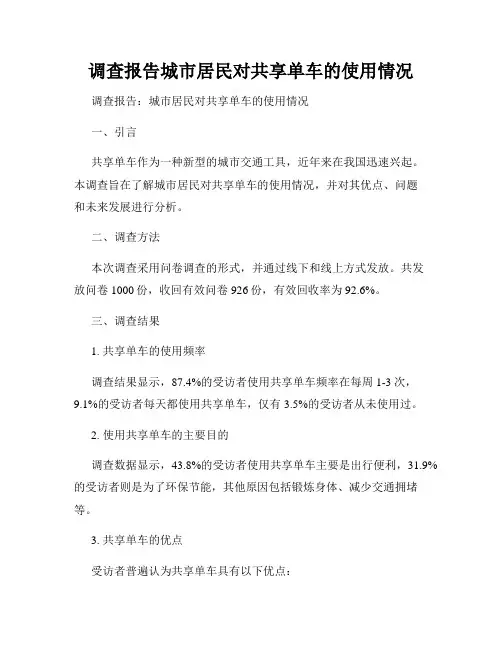 调查报告城市居民对共享单车的使用情况

调查报告：城市居民对共享单车的使用情况

一、引言

共享单车作为一种新型的城市交通工具，近年来在我国迅速兴起。本调查旨在了解城市居民对共享单车的使用情况，并对其优点、问题和未来发展进行分析。

二、调查方法

本次调查采用问卷调查的形式，并通过线下和线上方式发放。共发放问卷 1000 份，收回有效问卷 926 份，有效回收率为 92.6%。

三、调查结果

1. 共享单车的使用频率

调查结果显示，87.4%的受访者使用共享单车频率在每周 1-3 次，9.1%的受访者每天都使用共享单车，仅有 3.5%的受访者从未使用过。

2. 使用共享单车的主要目的

调查数据显示，43.8%的受访者使用共享单车主要是出行便利，31.9%的受访者则是为了环保节能，其他原因包括锻炼身体、减少交通拥堵等。

3. 共享单车的优点

受访者普遍认为共享单车具有以下优点：